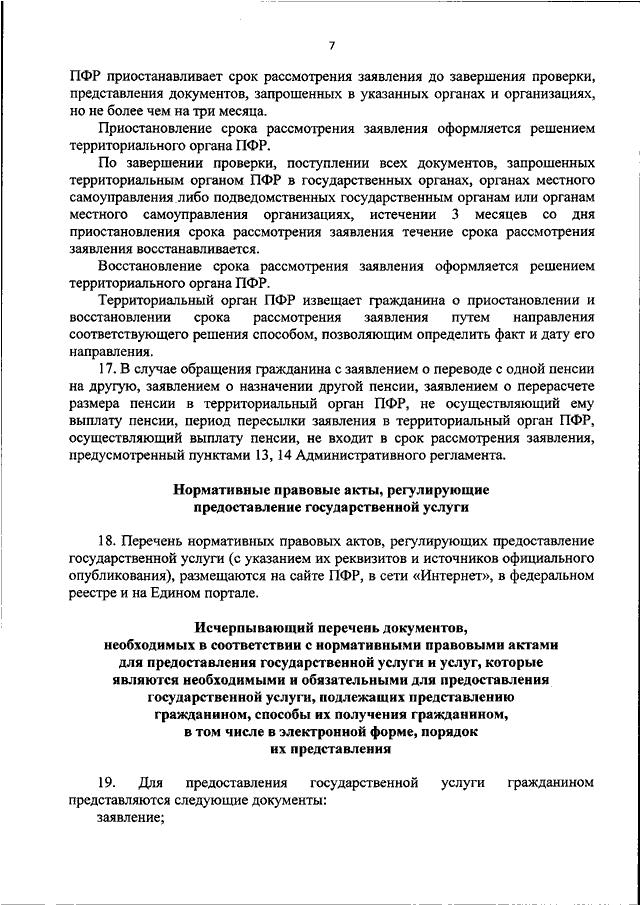 7

ПФР приостанавливает срок рассмотрения заявления до завершения проверки, представления документов, запрошенных в указанных органах и организациях, но не более чем на три месяца.

Приостановление срока рассмотрения заявления оформляется решением территориального органа ПФР.

По завершении проверки, поступлении всех документов, запрошенных территориальным органом ПФР в государственных органах, органах местного самоуправления либо подведомственных государственным органам или органам местного самоуправления организациях, истечении 3 месяцев со дня приостановления срока рассмотрения заявления течение срока рассмотрения заявления восстанавливается.

Восстановление срока рассмотрения заявления оформляется решением территориального органа ПФР.

Территориальный орган ПФР извещает гражданина о приостановлении и восстановлении срока рассмотрения заявления путем направления соответствующего решения способом, позволяющим определить факт и дату его направления.

17. В случае обращения гражданина с заявлением о переводе с одной пенсии на другую, заявлением о назначении другой пенсии, заявлением о перерасчете размера пенсии в территориальный орган ПФР, не осуществляющий ему выплату пенсии, период пересылки заявления в территориальный орган ПФР, осуществляющий выплату пенсии, не входит в срок рассмотрения заявления, предусмотренный пунктами 13, 14 Административного регламента.

Нормативные правовые акты, регулирующие предоставление государственной услуги

18. Перечень нормативных правовых актов, регулирующих предоставление государственной услуги (с указанием их реквизитов и источников официального опубликования), размещаются на сайте ПФР, в сети «Интернет», в федеральном реестре и на Едином портале.

Исчерпывающий перечень документов, необходимых в соответствии с нормативными правовыми актами для предоставления государственной услуги и услуг, которые являются необходимыми и обязательными для предоставления государственной услуги, подлежащих представлению гражданином, способы их получения гражданином, в том числе в электронной форме, порядок их представления

19. Для предоставления государственной услуги гражданином представляются следующие документы:

заявление;